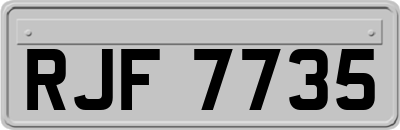 RJF 7735